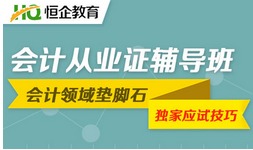 HQ 恒企教育

会计从业证辅导班

会计领域垫脚石

独家应试技巧